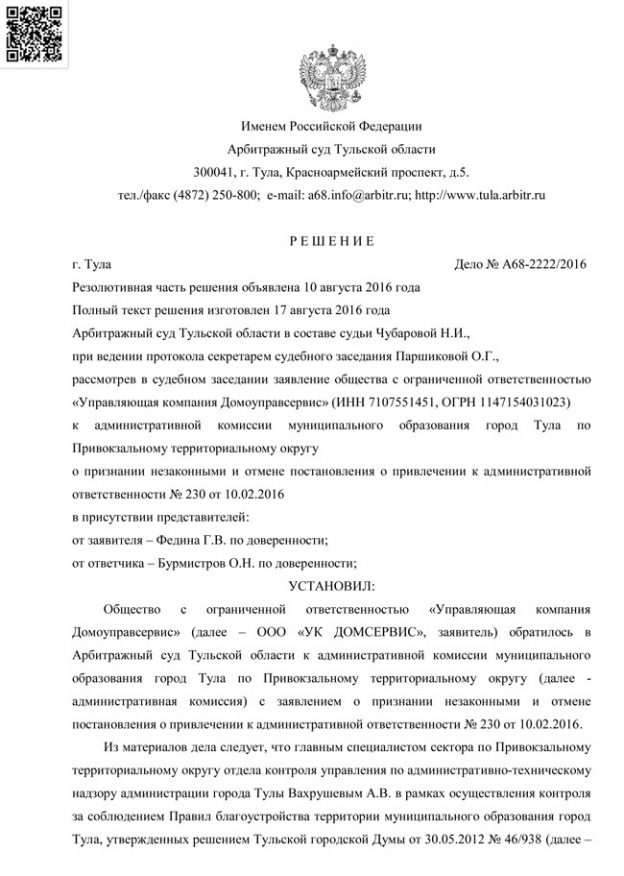 Именем Российской Федерации
Арбитражный суд Тульской области
300041, г. Тула, Красноармейский проспект, д.5.
тел./факс (4872) 250-800; e-mail: a68.info@arbitr.ru; http://www.tula.arbitr.ru

Р Е Ш Е Н И Е

г. Тула Дело № А68-2222/2016

Резолютивная часть решения объявлена 10 августа 2016 года
Полный текст решения изготовлен 17 августа 2016 года
Арбитражный суд Тульской области в составе судьи Чубаровой Н.И.,
при ведении протокола секретарем судебного заседания Паршиковой О.Г.,
рассмотрев в судебном заседании заявление общества с ограниченной ответственностью «Управляющая компания Домоуправсервис» (ИНН 7107551451, ОГРН 1147154031023)
к административной комиссии муниципального образования город Тула по Привокзальному территориальному округу
о признании незаконными и отмене постановления о привлечении к административной ответственности № 230 от 10.02.2016
в присутствии представителей:
от заявителя – Федина Г.В. по доверенности;
от ответчика – Бурмистров О.Н. по доверенности;

УСТАНОВИЛ:

Общество с ограниченной ответственностью «Управляющая компания Домоуправсервис» (далее – ООО «УК ДОМСЕРВИС», заявитель) обратилось в Арбитражный суд Тульской области к административной комиссии муниципального образования город Тула по Привокзальному территориальному округу (далее - административная комиссия) с заявлением о признании незаконными и отмене постановления о привлечении к административной ответственности № 230 от 10.02.2016.

Из материалов дела следует, что главным специалистом сектора по Привокзальному территориальному округу отдела контроля управления по административно-техническому надзору администрации города Тулы Вахрушевым А.В. в рамках осуществления контроля за соблюдением Правил благоустройства территории муниципального образования город Тула, утвержденных решением Тульской городской Думы от 30.05.2012 № 46/938 (далее –